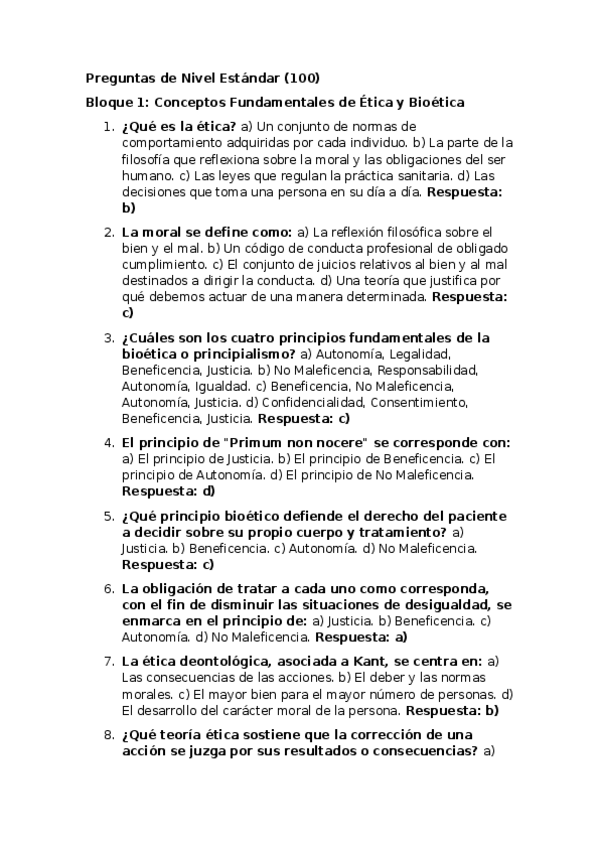 Preguntas de Nivel Estándar (100)

Bloque 1: Conceptos Fundamentales de Ética y Bioética

1. ¿Qué es la ética? a) Un conjunto de normas de comportamiento adquiridas por cada individuo. b) La parte de la filosofía que reflexiona sobre la moral y las obligaciones del ser humano. c) Las leyes que regulan la práctica sanitaria. d) Las decisiones que toma una persona en su día a día. Respuesta: b)

2. La moral se define como: a) La reflexión filosófica sobre el bien y el mal. b) Un código de conducta profesional de obligado cumplimiento. c) El conjunto de juicios relativos al bien y al mal destinados a dirigir la conducta. d) Una teoría que justifica por qué debemos actuar de una manera determinada. Respuesta: c)

3. ¿Cuáles son los cuatro principios fundamentales de la bioética o principialismo? a) Autonomía, Legalidad, Beneficencia, Justicia. b) No Maleficencia, Responsabilidad, Autonomía, Igualdad. c) Beneficencia, No Maleficencia, Autonomía, Justicia. d) Confidencialidad, Consentimiento, Beneficencia, Justicia. Respuesta: c)

4. El principio de "Primum non nocere" se corresponde con: a) El principio de Justicia. b) El principio de Beneficencia. c) El principio de Autonomía. d) El principio de No Maleficencia. Respuesta: d)

5. ¿Qué principio bioético defiende el derecho del paciente a decidir sobre su propio cuerpo y tratamiento? a) Justicia. b) Beneficencia. c) Autonomía. d) No Maleficencia. Respuesta: c)

6. La obligación de tratar a cada uno como corresponda, con el fin de disminuir las situaciones de desigualdad, se enmarca en el principio de: a) Justicia. b) Beneficencia. c) Autonomía. d) No Maleficencia. Respuesta: a)

7. La ética deontológica, asociada a Kant, se centra en: a) Las consecuencias de las acciones. b) El deber y las normas morales. c) El mayor bien para el mayor número de personas. d) El desarrollo del carácter moral de la persona. Respuesta: b)

8. ¿Qué teoría ética sostiene que la corrección de una acción se juzga por sus resultados o consecuencias? a)